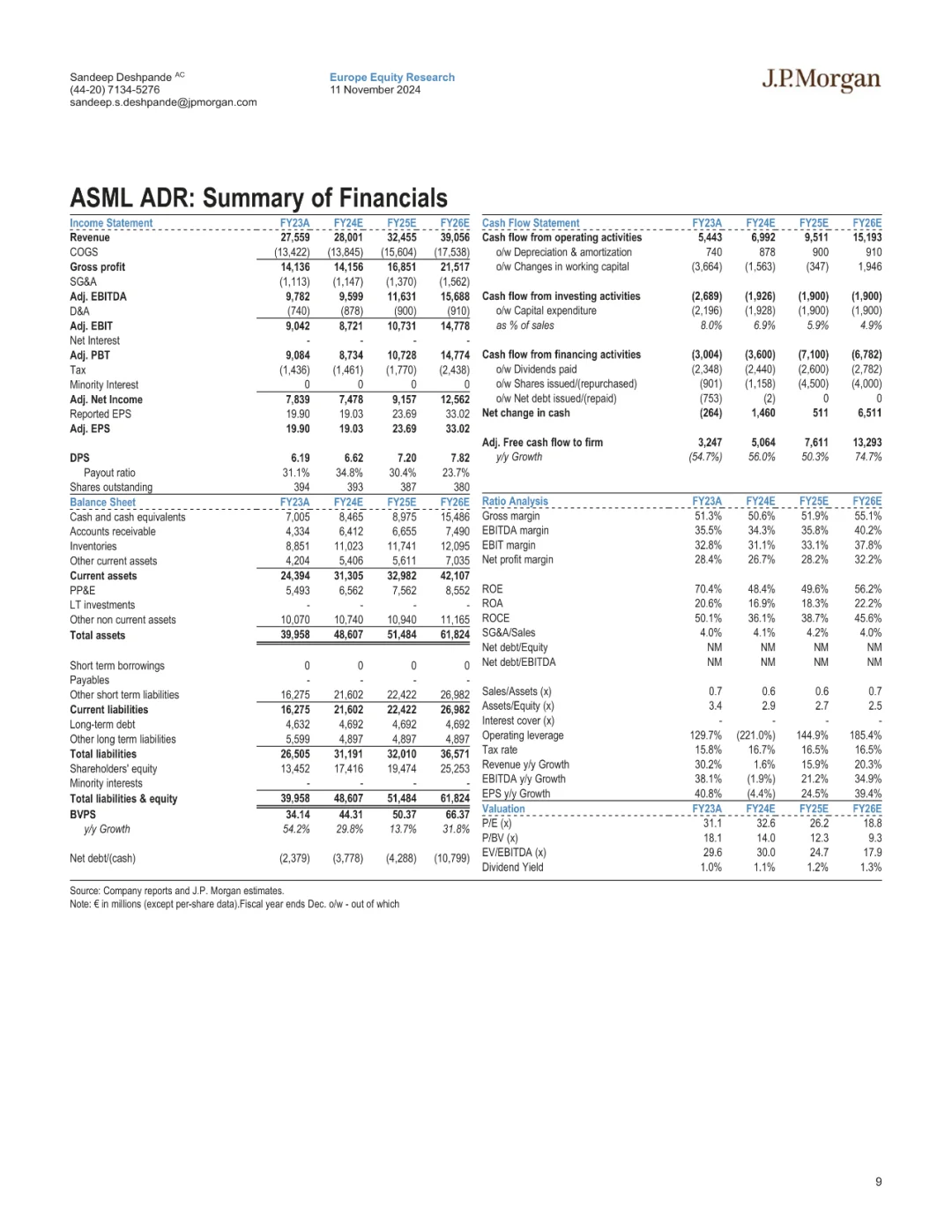 Sandeep Deshpande AC
(44-20) 7134-5276
sandeep.s.deshpande@jpmorgan.com

Europe Equity Research
11 November 2024

J.P.Morgan

ASML ADR: Summary of Financials

| Income Statement | FY23A | FY24E | FY25E | FY26E |
|---|---|---|---|---|
| Revenue | 27,559 | 28,001 | 32,455 | 39,056 |
| COGS | (13,422) | (13,845) | (15,604) | (17,538) |
| Gross profit | 14,136 | 14,156 | 16,851 | 21,517 |
| SG&A | (1,113) | (1,147) | (1,370) | (1,562) |
| Adj. EBITDA | 9,782 | 9,599 | 11,631 | 15,688 |
| D&A | (740) | (878) | (900) | (910) |
| Adj. EBIT | 9,042 | 8,721 | 10,731 | 14,778 |
| Net Interest | - | - | - | - |
| Adj. PBT | 9,084 | 8,734 | 10,728 | 14,774 |
| Tax | (1,436) | (1,461) | (1,770) | (2,438) |
| Minority Interest | 0 | 0 | 0 | 0 |
| Adj. Net Income | 7,839 | 7,478 | 9,157 | 12,562 |
| Reported EPS | 19.90 | 19.03 | 23.69 | 33.02 |
| Adj. EPS | 19.90 | 19.03 | 23.69 | 33.02 |
| DPS | 6.19 | 6.62 | 7.20 | 7.82 |
| Payout ratio | 31.1% | 34.8% | 30.4% | 23.7% |
| Shares outstanding | 394 | 393 | 387 | 380 |

| Balance Sheet | FY23A | FY24E | FY25E | FY26E |
|---|---|---|---|---|
| Cash and cash equivalents | 7,005 | 8,465 | 8,975 | 15,486 |
| Accounts receivable | 4,334 | 6,412 | 6,655 | 7,490 |
| Inventories | 8,851 | 11,023 | 11,741 | 12,095 |
| Other current assets | 4,204 | 5,406 | 5,611 | 7,035 |
| Current assets | 24,394 | 31,305 | 32,982 | 42,107 |
| PP&E | 5,493 | 6,562 | 7,562 | 8,552 |
| LT investments | - | - | - | - |
| Other non current assets | 10,070 | 10,740 | 10,940 | 11,165 |
| Total assets | 39,958 | 48,607 | 51,484 | 61,824 |
| Short term borrowings | 0 | 0 | 0 | 0 |
| Payables | - | - | - | - |
| Other short term liabilities | 16,275 | 21,602 | 22,422 | 26,982 |
| Current liabilities | 16,275 | 21,602 | 22,422 | 26,982 |
| Long-term debt | 4,632 | 4,692 | 4,692 | 4,692 |
| Other long term liabilities | 5,599 | 4,897 | 4,897 | 4,897 |
| Total liabilities | 26,505 | 31,191 | 32,010 | 36,571 |
| Shareholders' equity | 13,452 | 17,416 | 19,474 | 25,253 |
| Minority interests | - | - | - | - |
| Total liabilities & equity | 39,958 | 48,607 | 51,484 | 61,824 |
| BVPS | 34.14 | 44.31 | 50.37 | 66.37 |
| y/y Growth | 54.2% | 29.8% | 13.7% | 31.8% |
| Net debt/(cash) | (2,379) | (3,778) | (4,288) | (10,799) |

| Cash Flow Statement | FY23A | FY24E | FY25E | FY26E |
|---|---|---|---|---|
| Cash flow from operating activities | 5,443 | 6,992 | 9,511 | 15,193 |
| o/w Depreciation & amortization | 740 | 878 | 900 | 910 |
| o/w Changes in working capital | (3,664) | (1,563) | (347) | 1,946 |
| Cash flow from investing activities | (2,689) | (1,926) | (1,900) | (1,900) |
| o/w Capital expenditure | (2,196) | (1,928) | (1,900) | (1,900) |
| as % of sales | 8.0% | 6.9% | 5.9% | 4.9% |
| Cash flow from financing activities | (3,004) | (3,600) | (7,100) | (6,782) |
| o/w Dividends paid | (2,348) | (2,440) | (2,600) | (2,782) |
| o/w Shares issued/(repurchased) | (901) | (1,158) | (4,500) | (4,000) |
| o/w Net debt issued/(repaid) | (753) | (2) | 0 | 0 |
| Net change in cash | (264) | 1,460 | 511 | 6,511 |
| Adj. Free cash flow to firm | 3,247 | 5,064 | 7,611 | 13,293 |
| y/y Growth | (54.7%) | 56.0% | 50.3% | 74.7% |

| Ratio Analysis | FY23A | FY24E | FY25E | FY26E |
|---|---|---|---|---|
| Gross margin | 51.3% | 50.6% | 51.9% | 55.1% |
| EBITDA margin | 35.5% | 34.3% | 35.8% | 40.2% |
| EBIT margin | 32.8% | 31.1% | 33.1% | 37.8% |
| Net profit margin | 28.4% | 26.7% | 28.2% | 32.2% |
| ROE | 70.4% | 48.4% | 49.6% | 56.2% |
| ROA | 20.6% | 16.9% | 18.3% | 22.2% |
| ROCE | 50.1% | 36.1% | 38.7% | 45.6% |
| SG&A/Sales | 4.0% | 4.1% | 4.2% | 4.0% |
| Net debt/Equity | NM | NM | NM | NM |
| Net debt/EBITDA | NM | NM | NM | NM |
| Sales/Assets (x) | 0.7 | 0.6 | 0.6 | 0.7 |
| Assets/Equity (x) | 3.4 | 2.9 | 2.7 | 2.5 |
| Interest cover (x) | - | - | - | - |
| Operating leverage | 129.7% | (221.0%) | 144.9% | 185.4% |
| Tax rate | 15.8% | 16.7% | 16.5% | 16.5% |
| Revenue y/y Growth | 30.2% | 1.6% | 15.9% | 20.3% |
| EBITDA y/y Growth | 38.1% | (1.9%) | 21.2% | 34.9% |
| EPS y/y Growth | 40.8% | (4.4%) | 24.5% | 39.4% |

| Valuation | FY23A | FY24E | FY25E | FY26E |
|---|---|---|---|---|
| P/E (x) | 31.1 | 32.6 | 26.2 | 18.8 |
| P/BV (x) | 18.1 | 14.0 | 12.3 | 9.3 |
| EV/EBITDA (x) | 29.6 | 30.0 | 24.7 | 17.9 |
| Dividend Yield | 1.0% | 1.1% | 1.2% | 1.3% |

Source: Company reports and J.P. Morgan estimates.
Note: € in millions (except per-share data).Fiscal year ends Dec. o/w - out of which

9